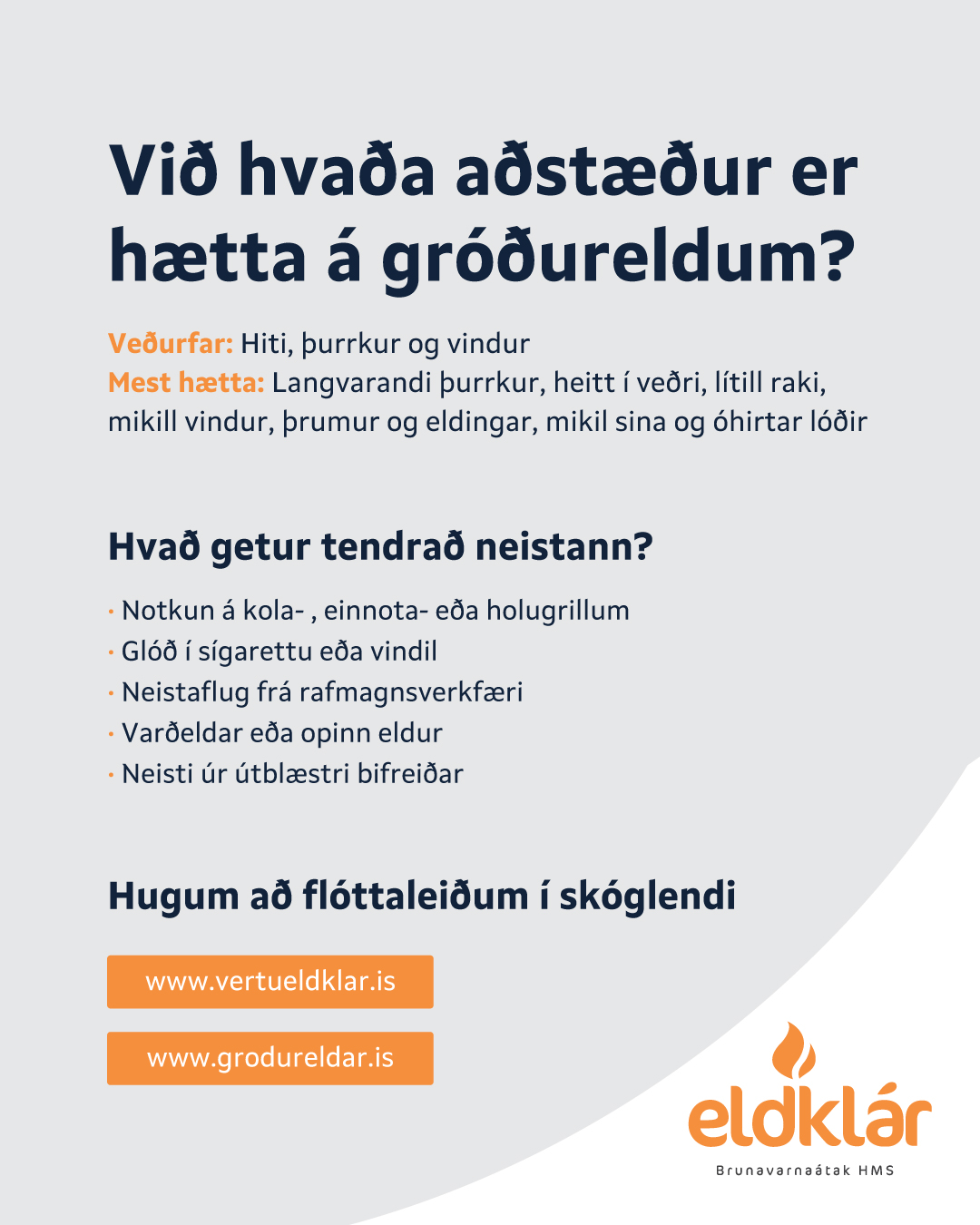 Við hvaða aðstæður er hætta á gróðureldum?

Veðurfar: Hiti, þurrkur og vindur
Mest hætta: Langvarandi þurrkur, heitt í veðri, lítill raki, mikill vindur, þrumur og eldingar, mikil sina og óhirtar lóðir

Hvað getur tendrað neistann?

· Notkun á kola- , einnota- eða holugrillum
· Glóð í sígarettu eða vindil
· Neistaflug frá rafmagnsverkfæri
· Varðeldar eða opinn eldur
· Neisti úr útblæstri bifreiðar

Hugum að flóttaleiðum í skóglendi

www.vertueldklar.is

www.grodureldar.is

eldklár
Brunavarnaátak HMS